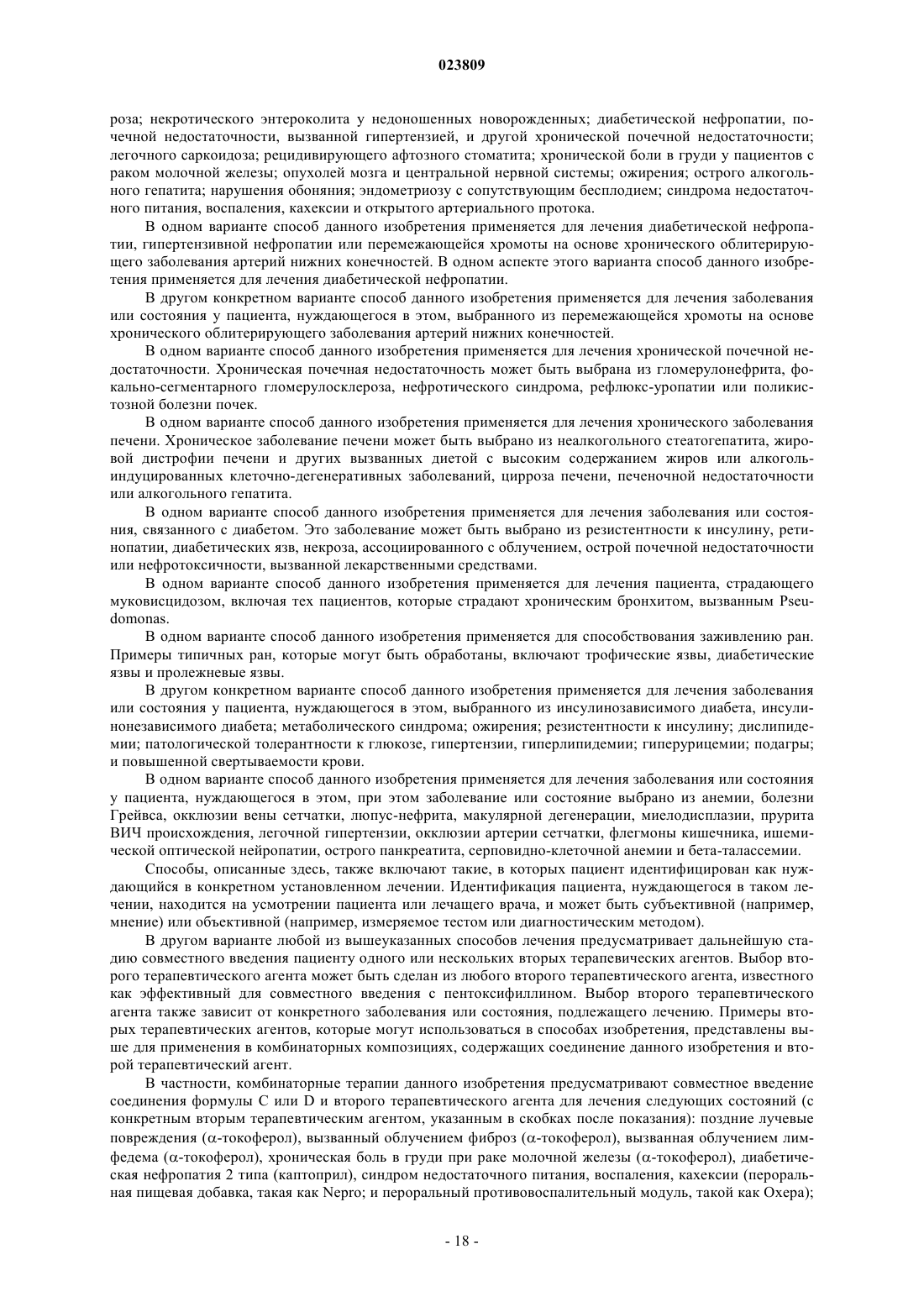 023809

роза; некротического энтероколита у недоношенных новорожденных; диабетической нефропатии, почечной недостаточности, вызванной гипертензией, и другой хронической почечной недостаточности; легочного саркоидоза; рецидивирующего афтозного стоматита; хронической боли в груди у пациентов с раком молочной железы; опухолей мозга и центральной нервной системы; ожирения; острого алкогольного гепатита; нарушения обоняния; эндометриозу с сопутствующим бесплодием; синдрома недостаточного питания, воспаления, кахексии и открытого артериального протока.

В одном варианте способ данного изобретения применяется для лечения диабетической нефропатии, гипертензивной нефропатии или перемежающейся хромоты на основе хронического облитерирующего заболевания артерий нижних конечностей. В одном аспекте этого варианта способ данного изобретения применяется для лечения диабетической нефропатии.

В другом конкретном варианте способ данного изобретения применяется для лечения заболевания или состояния у пациента, нуждающегося в этом, выбранного из перемежающейся хромоты на основе хронического облитерирующего заболевания артерий нижних конечностей.

В одном варианте способ данного изобретения применяется для лечения хронической почечной недостаточности. Хроническая почечная недостаточность может быть выбрана из гломерулонефрита, фокально-сегментарного гломерулосклероза, нефротического синдрома, рефлюкс-уропатии или поликистозной болезни почек.

В одном варианте способ данного изобретения применяется для лечения хронического заболевания печени. Хроническое заболевание печени может быть выбрано из неалкогольного стеатогепатита, жировой дистрофии печени и других вызванных диетой с высоким содержанием жиров или алкоголь-индуцированных клеточно-дегенеративных заболеваний, цирроза печени, печеночной недостаточности или алкогольного гепатита.

В одном варианте способ данного изобретения применяется для лечения заболевания или состояния, связанного с диабетом. Это заболевание может быть выбрано из резистентности к инсулину, ретинопатии, диабетических язв, некроза, ассоциированного с облучением, острой почечной недостаточности или нефротоксичности, вызванной лекарственными средствами.

В одном варианте способ данного изобретения применяется для лечения пациента, страдающего муковисцидозом, включая тех пациентов, которые страдают хроническим бронхитом, вызванным Pseudomonas.

В одном варианте способ данного изобретения применяется для способствования заживлению ран. Примеры типичных ран, которые могут быть обработаны, включают трофические язвы, диабетические язвы и пролежневые язвы.

В другом конкретном варианте способ данного изобретения применяется для лечения заболевания или состояния у пациента, нуждающегося в этом, выбранного из инсулинозависимого диабета, инсулинонезависимого диабета; метаболического синдрома; ожирения; резистентности к инсулину; дислипидемии; патологической толерантности к глюкозе, гипертензии, гиперлипидемии; гиперурицемии; подагры; и повышенной свертываемости крови.

В одном варианте способ данного изобретения применяется для лечения заболевания или состояния у пациента, нуждающегося в этом, при этом заболевание или состояние выбрано из анемии, болезни Грейвса, окклюзии вены сетчатки, люпус-нефрита, макулярной дегенерации, миелодисплазии, прурита ВИЧ происхождения, легочной гипертензии, окклюзии артерии сетчатки, флегмоны кишечника, ишемической оптической нейропатии, острого панкреатита, серповидно-клеточной анемии и бета-талассемии.

Способы, описанные здесь, также включают такие, в которых пациент идентифицирован как нуждающийся в конкретном установленном лечении. Идентификация пациента, нуждающегося в таком лечении, находится на усмотрении пациента или лечащего врача, и может быть субъективной (например, мнение) или объективной (например, измеряемое тестом или диагностическим методом).

В другом варианте любой из вышеуказанных способов лечения предусматривает дальнейшую стадию совместного введения пациенту одного или нескольких вторых терапевических агентов. Выбор второго терапевтического агента может быть сделан из любого второго терапевтического агента, известного как эффективный для совместного введения с пентоксифиллином. Выбор второго терапевтического агента также зависит от конкретного заболевания или состояния, подлежащего лечению. Примеры вторых терапевтических агентов, которые могут использоваться в способах изобретения, представлены выше для применения в комбинаторных композициях, содержащих соединение данного изобретения и второй терапевтический агент.

В частности, комбинаторные терапии данного изобретения предусматривают совместное введение соединения формулы C или D и второго терапевтического агента для лечения следующих состояний (с конкретным вторым терапевтическим агентом, указанным в скобках после показания): поздние лучевые повреждения (α-токоферол), вызванный облучением фиброз (α-токоферол), вызванная облучением лимфедема (α-токоферол), хроническая боль в груди при раке молочной железы (α-токоферол), диабетическая нефропатия 2 типа (каптоприл), синдром недостаточного питания, воспаления, кахексии (пероральная пищевая добавка, такая как Nepro; и пероральный противовоспалительный модуль, такой как Oxepa);

- 18 -